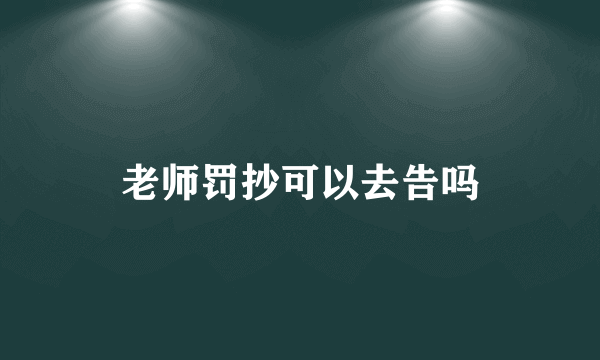 老师罚抄可以去告吗